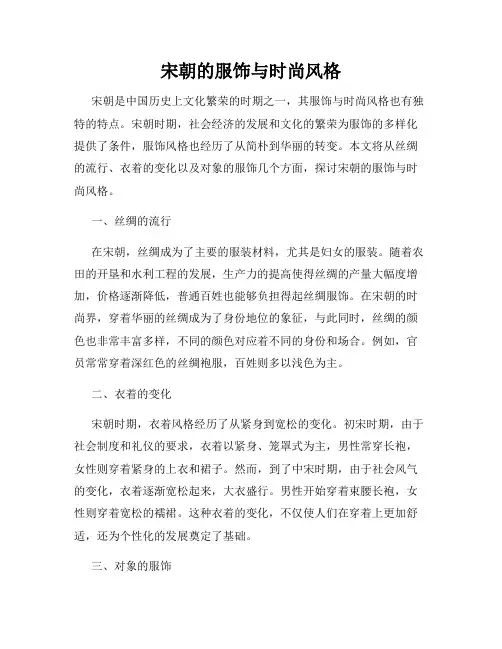 宋朝的服饰与时尚风格

宋朝是中国历史上文化繁荣的时期之一，其服饰与时尚风格也有独特的特点。宋朝时期，社会经济的发展和文化的繁荣为服饰的多样化提供了条件，服饰风格也经历了从简朴到华丽的转变。本文将从丝绸的流行、衣着的变化以及对象的服饰几个方面，探讨宋朝的服饰与时尚风格。

一、丝绸的流行

在宋朝，丝绸成为了主要的服装材料，尤其是妇女的服装。随着农田的开垦和水利工程的发展，生产力的提高使得丝绸的产量大幅度增加，价格逐渐降低，普通百姓也能够负担得起丝绸服饰。在宋朝的时尚界，穿着华丽的丝绸成为了身份地位的象征，与此同时，丝绸的颜色也非常丰富多样，不同的颜色对应着不同的身份和场合。例如，官员常常穿着深红色的丝绸袍服，百姓则多以浅色为主。

二、衣着的变化

宋朝时期，衣着风格经历了从紧身到宽松的变化。初宋时期，由于社会制度和礼仪的要求，衣着以紧身、笼罩式为主，男性常穿长袍，女性则穿着紧身的上衣和裙子。然而，到了中宋时期，由于社会风气的变化，衣着逐渐宽松起来，大衣盛行。男性开始穿着束腰长袍，女性则穿着宽松的襦裙。这种衣着的变化，不仅使人们在穿着上更加舒适，还为个性化的发展奠定了基础。

三、对象的服饰